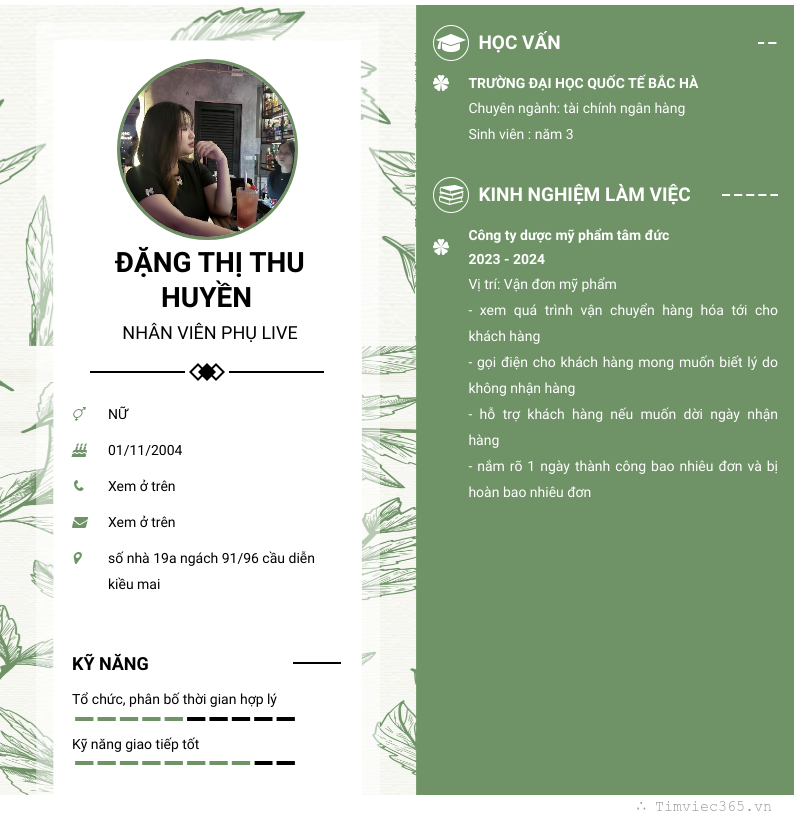 ĐẶNG THỊ THU HUYỀN

NHÂN VIÊN PHỤ LIVE

NỮ

01/11/2004

Xem ở trên

Xem ở trên

số nhà 19a ngách 91/96 cầu diễn kiều mai

KỸ NĂNG

Tổ chức, phân bố thời gian hợp lý

Kỹ năng giao tiếp tốt

HỌC VẤN

TRƯỜNG ĐẠI HỌC QUỐC TẾ BẮC HÀ

Chuyên ngành: tài chính ngân hàng

Sinh viên : năm 3

KINH NGHIỆM LÀM VIỆC

Công ty dược mỹ phẩm tâm đức

2023 - 2024

Vị trí: Vận đơn mỹ phẩm

- xem quá trình vận chuyển hàng hóa tới cho khách hàng

- gọi điện cho khách hàng mong muốn biết lý do không nhận hàng

- hỗ trợ khách hàng nếu muốn dời ngày nhận hàng

- nắm rõ 1 ngày thành công bao nhiêu đơn và bị hoàn bao nhiêu đơn

Timviec365.vn